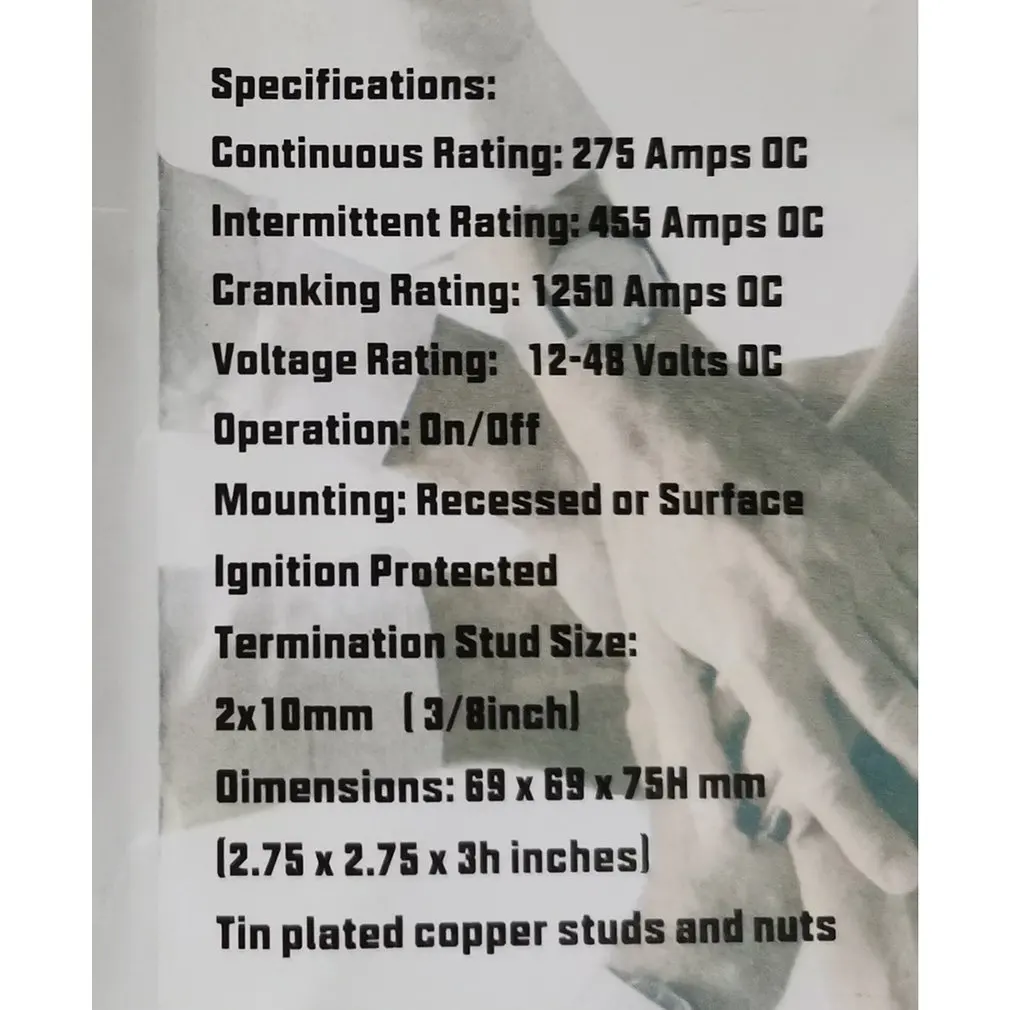 Specifications:
Continuous Rating: 275 Amps DC
Intermittent Rating: 455 Amps DC
Cranking Rating: 1250 Amps DC
Voltage Rating: 12-48 Volts DC
Operation: On/Off
Mounting: Recessed or Surface
Ignition Protected
Termination Stud Size:
2x10mm (3/8inch)
Dimensions: 69 x 69 x 75H mm
(2.75 x 2.75 x 3h inches)
Tin plated copper studs and nuts